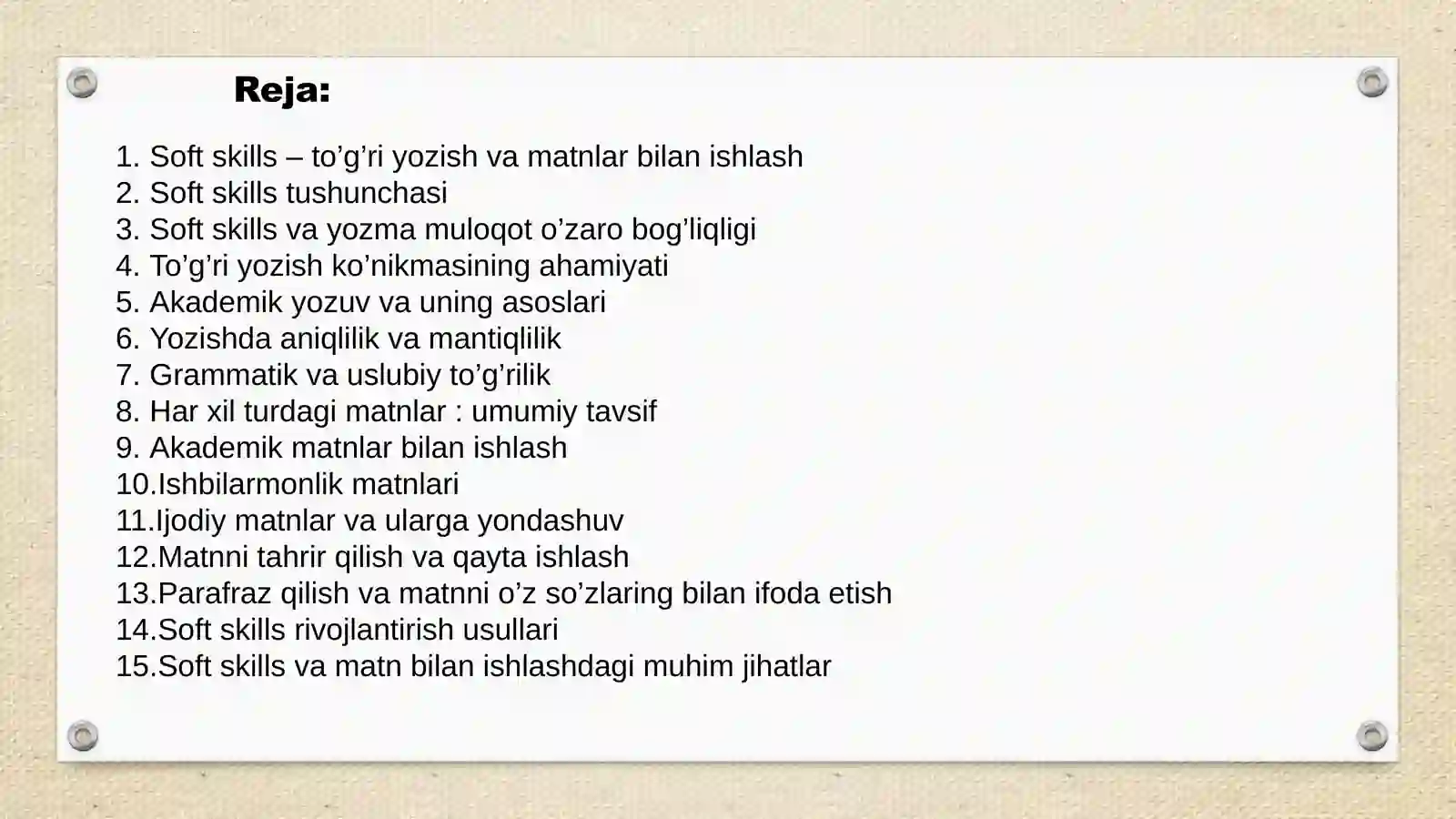 Reja:

1. Soft skills – to’g’ri yozish va matnlar bilan ishlash
2. Soft skills tushunchasi
3. Soft skills va yozma muloqot o’zaro bog’liqligi
4. To’g’ri yozish ko’nikmasining ahamiyati
5. Akademik yozuv va uning asoslari
6. Yozishda aniqlilik va mantiqlilik
7. Grammatik va uslubiy to’g’rilik
8. Har xil turdagi matnlar : umumiy tavsif
9. Akademik matnlar bilan ishlash
10.Ishbilarmonlik matnlari
11.Ijodiy matnlar va ularga yondashuv
12.Matnni tahrir qilish va qayta ishlash
13.Parafraz qilish va matnni o’z so’zlaring bilan ifoda etish
14.Soft skills rivojlantirish usullari
15.Soft skills va matn bilan ishlashdagi muhim jihatlar